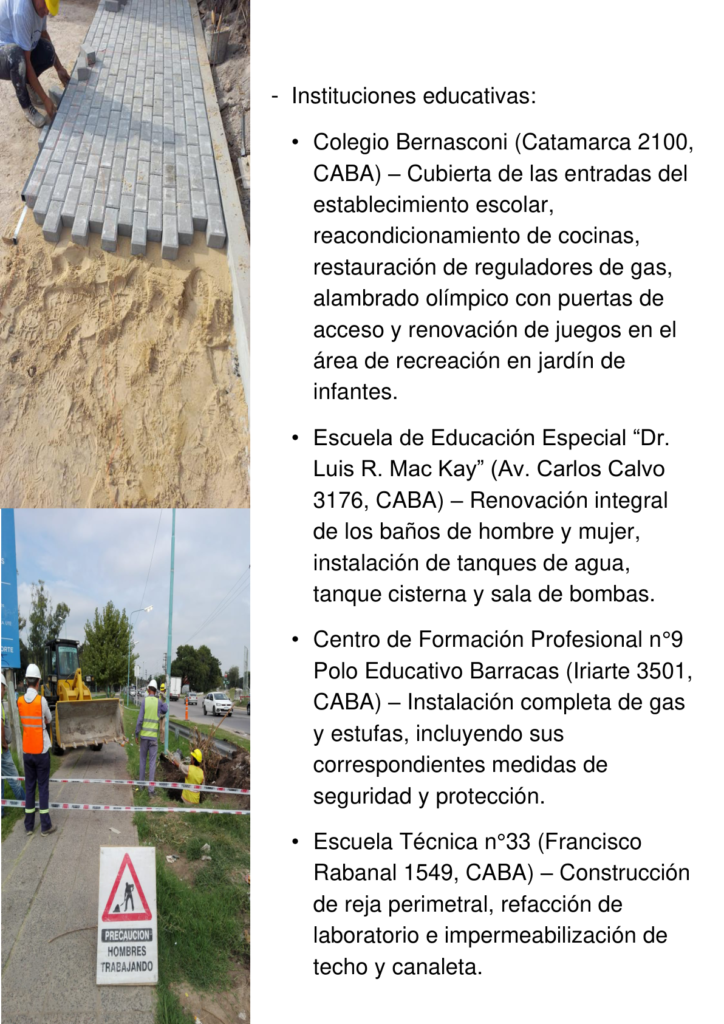 - Instituciones educativas:

• Colegio Bernasconi (Catamarca 2100, CABA) – Cubierta de las entradas del establecimiento escolar, reacondicionamiento de cocinas, restauración de reguladores de gas, alambrado olímpico con puertas de acceso y renovación de juegos en el área de recreación en jardín de infantes.

• Escuela de Educación Especial "Dr. Luis R. Mac Kay" (Av. Carlos Calvo 3176, CABA) – Renovación integral de los baños de hombre y mujer, instalación de tanques de agua, tanque cisterna y sala de bombas.

• Centro de Formación Profesional n°9 Polo Educativo Barracas (Iriarte 3501, CABA) – Instalación completa de gas y estufas, incluyendo sus correspondientes medidas de seguridad y protección.

• Escuela Técnica n°33 (Francisco Rabanal 1549, CABA) – Construcción de reja perimetral, refacción de laboratorio e impermeabilización de techo y canaleta.

PRECAUCION
HOMBRES
TRABAJANDO